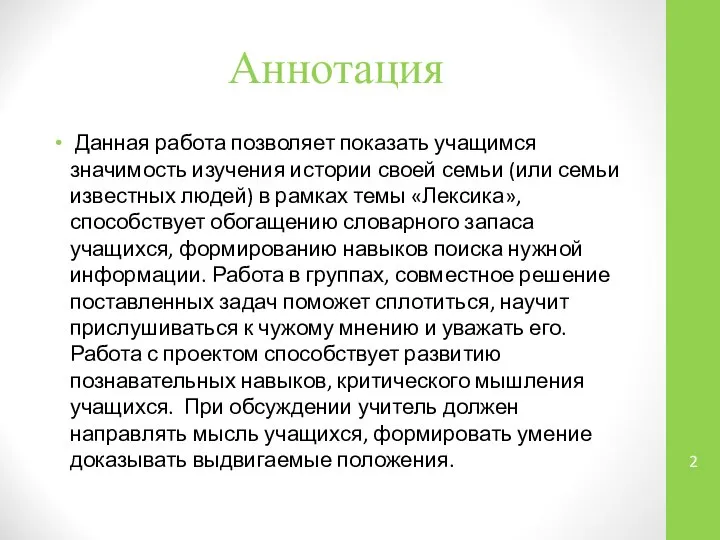 Аннотация

• Данная работа позволяет показать учащимся значимость изучения истории своей семьи (или семьи известных людей) в рамках темы «Лексика», способствует обогащению словарного запаса учащихся, формированию навыков поиска нужной информации. Работа в группах, совместное решение поставленных задач поможет сплотиться, научит прислушиваться к чужому мнению и уважать его. Работа с проектом способствует развитию познавательных навыков, критического мышления учащихся. При обсуждении учитель должен направлять мысль учащихся, формировать умение доказывать выдвигаемые положения.

2